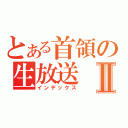 とある首領の生放送Ⅱ
インデックス